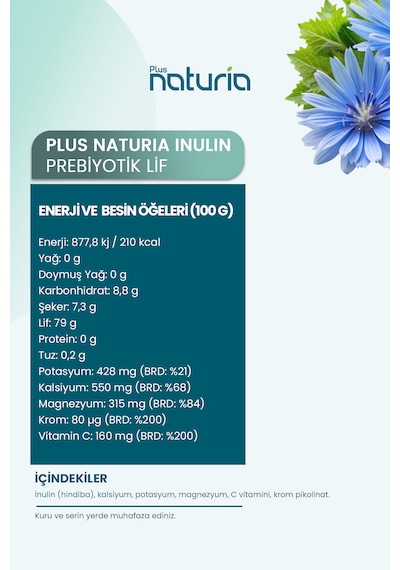 Plus
naturia

PLUS NATURIA INULIN
PREBİYOTİK LİF

ENERJİ VE BESİN ÖĞELERİ (100 G)

Enerji: 877,8 kj / 210 kcal
Yağ: 0 g
Doymuş Yağ: 0 g
Karbonhidrat: 8,8 g
Şeker: 7,3 g
Lif: 79 g
Protein: 0 g
Tuz: 0,2 g
Potasyum: 428 mg (BRD: %21)
Kalsiyum: 550 mg (BRD: %68)
Magnezyum: 315 mg (BRD: %84)
Krom: 80 µg (BRD: %200)
Vitamin C: 160 mg (BRD: %200)

İÇİNDEKİLER

İnulin (hindiba), kalsiyum, potasyum, magnezyum, C vitamini, krom pikolinat.

Kuru ve serin yerde muhafaza ediniz.